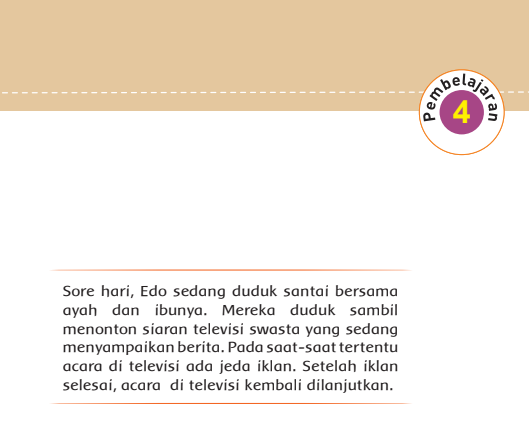 Pembelajaran 4

Sore hari, Edo sedang duduk santai bersama ayah dan ibunya. Mereka duduk sambil menonton siaran televisi swasta yang sedang menyampaikan berita. Pada saat-saat tertentu acara di televisi ada jeda iklan. Setelah iklan selesai, acara di televisi kembali dilanjutkan.